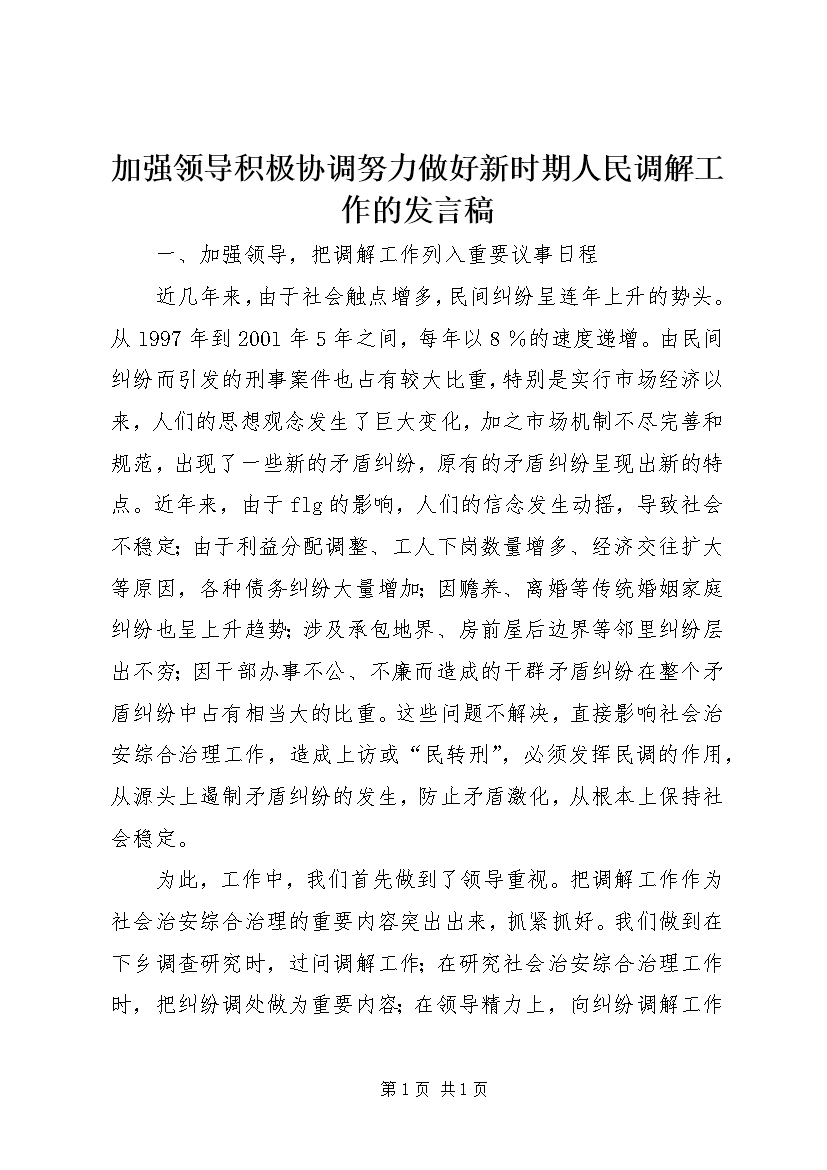 加强领导积极协调努力做好新时期人民调解工作的发言稿

一、加强领导，把调解工作列入重要议事日程

近几年来，由于社会触点增多，民间纠纷呈连年上升的势头。从1997年到2001年5年之间，每年以8％的速度递增。由民间纠纷而引发的刑事案件也占有较大比重，特别是实行市场经济以来，人们的思想观念发生了巨大变化，加之市场机制不尽完善和规范，出现了一些新的矛盾纠纷，原有的矛盾纠纷呈现出新的特点。近年来，由于flg的影响，人们的信念发生动摇，导致社会不稳定；由于利益分配调整、工人下岗数量增多、经济交往扩大等原因，各种债务纠纷大量增加；因赡养、离婚等传统婚姻家庭纠纷也呈上升趋势；涉及承包地界、房前屋后边界等邻里纠纷层出不穷；因干部办事不公、不廉而造成的干群矛盾纠纷在整个矛盾纠纷中占有相当大的比重。这些问题不解决，直接影响社会治安综合治理工作，造成上访或“民转刑”，必须发挥民调的作用，从源头上遏制矛盾纠纷的发生，防止矛盾激化，从根本上保持社会稳定。

为此，工作中，我们首先做到了领导重视。把调解工作作为社会治安综合治理的重要内容突出出来，抓紧抓好。我们做到在下乡调查研究时，过问调解工作；在研究社会治安综合治理工作时，把纠纷调处做为重要内容；在领导精力上，向纠纷调解工作

第1页 共1页